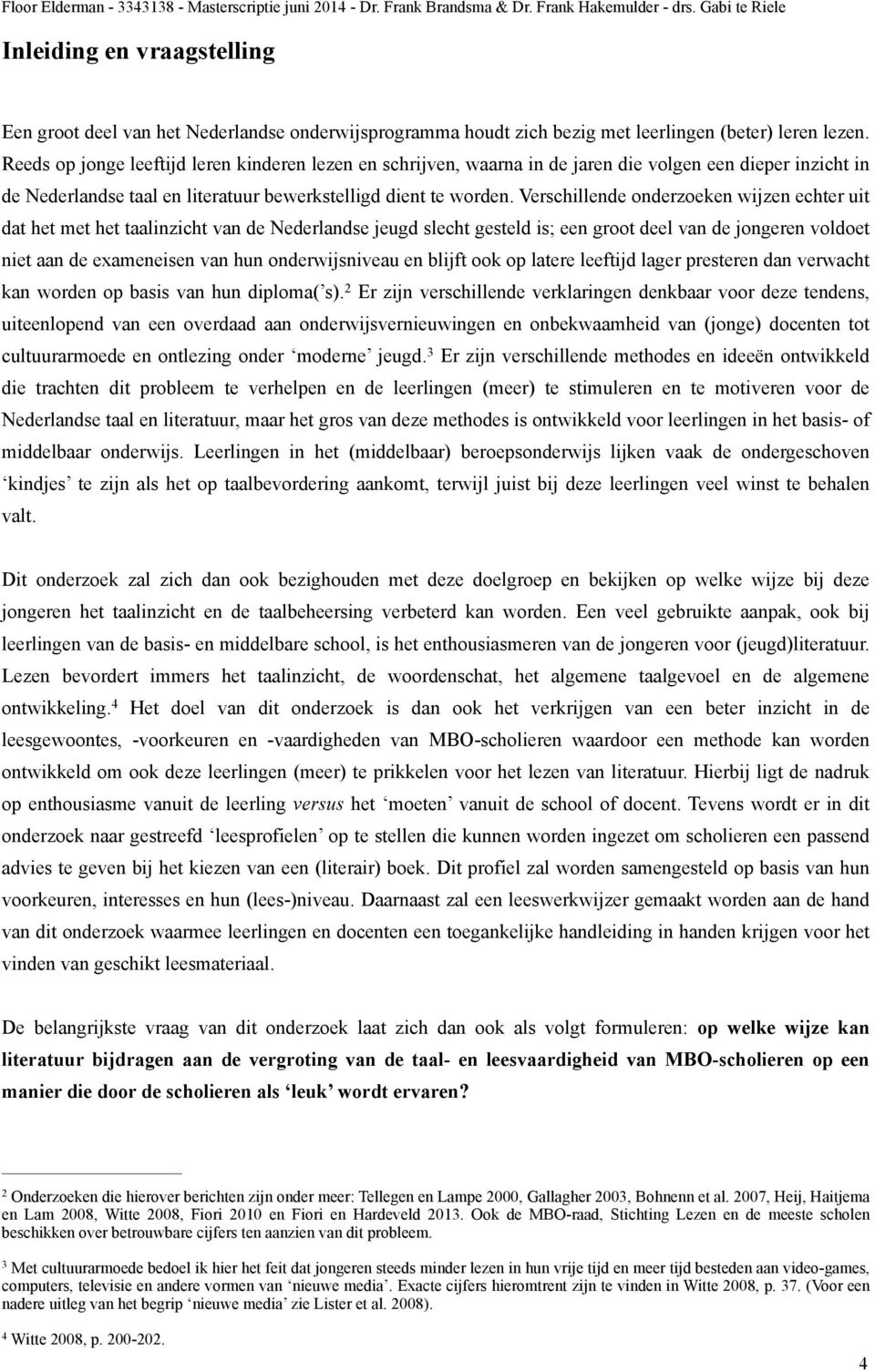 Floor Elderman - 3343138 - Masterscriptie juni 2014 - Dr. Frank Brandsma & Dr. Frank Hakemulder - drs. Gabi te Riele

Inleiding en vraagstelling

Een groot deel van het Nederlandse onderwijsprogramma houdt zich bezig met leerlingen (beter) leren lezen. Reeds op jonge leeftijd leren kinderen lezen en schrijven, waarna in de jaren die volgen een dieper inzicht in de Nederlandse taal en literatuur bewerkstelligd dient te worden. Verschillende onderzoeken wijzen echter uit dat het met het taalinzicht van de Nederlandse jeugd slecht gesteld is; een groot deel van de jongeren voldoet niet aan de exameneisen van hun onderwijsniveau en blijft ook op latere leeftijd lager presteren dan verwacht kan worden op basis van hun diploma('s).$^2$ Er zijn verschillende verklaringen denkbaar voor deze tendens, uiteenlopend van een overdaad aan onderwijsvernieuwingen en onbekwaamheid van (jonge) docenten tot cultuurarmoede en ontlezing onder 'moderne' jeugd.$^3$ Er zijn verschillende methodes en ideeën ontwikkeld die trachten dit probleem te verhelpen en de leerlingen (meer) te stimuleren en te motiveren voor de Nederlandse taal en literatuur, maar het gros van deze methodes is ontwikkeld voor leerlingen in het basis- of middelbaar onderwijs. Leerlingen in het (middelbaar) beroepsonderwijs lijken vaak de ondergeschoven 'kindjes' te zijn als het op taalbevordering aankomt, terwijl juist bij deze leerlingen veel winst te behalen valt.

Dit onderzoek zal zich dan ook bezighouden met deze doelgroep en bekijken op welke wijze bij deze jongeren het taalinzicht en de taalbeheersing verbeterd kan worden. Een veel gebruikte aanpak, ook bij leerlingen van de basis- en middelbare school, is het enthousiasmeren van de jongeren voor (jeugd)literatuur. Lezen bevordert immers het taalinzicht, de woordenschat, het algemene taalgevoel en de algemene ontwikkeling.$^4$ Het doel van dit onderzoek is dan ook het verkrijgen van een beter inzicht in de leesgewoontes, -voorkeuren en -vaardigheden van MBO-scholieren waardoor een methode kan worden ontwikkeld om ook deze leerlingen (meer) te prikkelen voor het lezen van literatuur. Hierbij ligt de nadruk op enthousiasme vanuit de leerling versus het 'moeten' vanuit de school of docent. Tevens wordt er in dit onderzoek naar gestreefd 'leesprofielen' op te stellen die kunnen worden ingezet om scholieren een passend advies te geven bij het kiezen van een (literair) boek. Dit profiel zal worden samengesteld op basis van hun voorkeuren, interesses en hun (lees-)niveau. Daarnaast zal een leeswerkwijzer gemaakt worden aan de hand van dit onderzoek waarmee leerlingen en docenten een toegankelijke handleiding in handen krijgen voor het vinden van geschikt leesmateriaal.

De belangrijkste vraag van dit onderzoek laat zich dan ook als volgt formuleren: op welke wijze kan literatuur bijdragen aan de vergroting van de taal- en leesvaardigheid van MBO-scholieren op een manier die door de scholieren als 'leuk' wordt ervaren?

$^2$ Onderzoeken die hierover berichten zijn onder meer: Tellegen en Lampe 2000, Gallagher 2003, Bohnenn et al. 2007, Heij, Haitjema en Lam 2008, Witte 2008, Fiori 2010 en Fiori en Hardeveld 2013. Ook de MBO-raad, Stichting Lezen en de meeste scholen beschikken over betrouwbare cijfers ten aanzien van dit probleem.

$^3$ Met cultuurarmoede bedoel ik hier het feit dat jongeren steeds minder lezen in hun vrije tijd en meer tijd besteden aan video-games, computers, televisie en andere vormen van 'nieuwe media'. Exacte cijfers hieromtrent zijn te vinden in Witte 2008, p. 37. (Voor een nadere uitleg van het begrip 'nieuwe media' zie Lister et al. 2008).

$^4$ Witte 2008, p. 200-202.

4